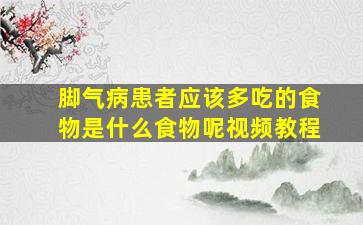 脚气病患者应该多吃的食物是什么食物呢视频教程